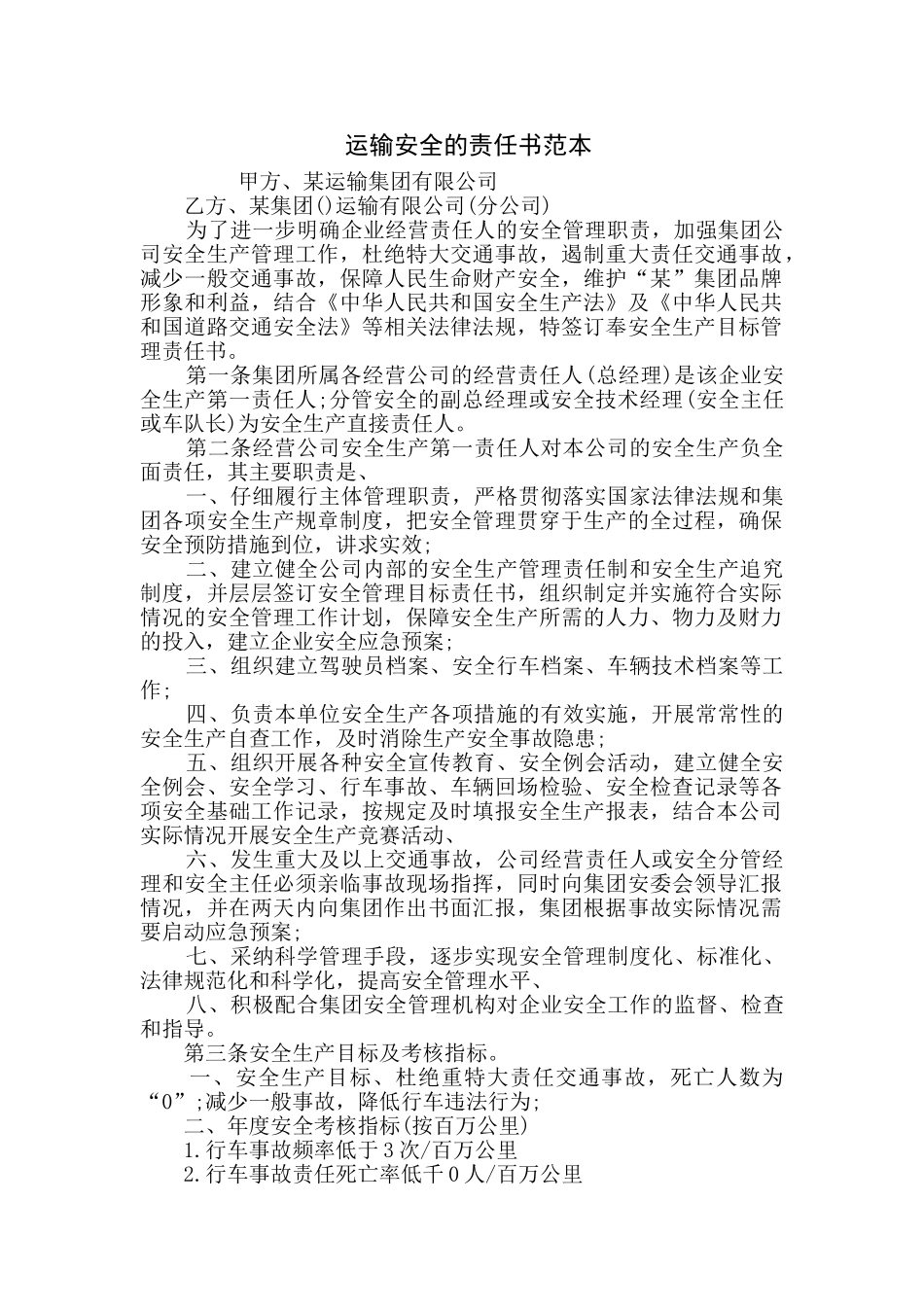 运输安全的责任书范本

甲方、某运输集团有限公司

乙方、某集团()运输有限公司(分公司)

为了进一步明确企业经营责任人的安全管理职责，加强集团公司安全生产管理工作，杜绝特大交通事故，遏制重大责任交通事故，减少一般交通事故，保障人民生命财产安全，维护“某”集团品牌形象和利益，结合《中华人民共和国安全生产法》及《中华人民共和国道路交通安全法》等相关法律法规，特签订奉安全生产目标管理责任书。

第一条集团所属各经营公司的经营责任人(总经理)是该企业安全生产第一责任人;分管安全的副总经理或安全技术经理(安全主任或车队长)为安全生产直接责任人。

第二条经营公司安全生产第一责任人对本公司的安全生产负全面责任，其主要职责是、

一、仔细履行主体管理职责，严格贯彻落实国家法律法规和集团各项安全生产规章制度，把安全管理贯穿于生产的全过程，确保安全预防措施到位，讲求实效;

二、建立健全公司内部的安全生产管理责任制和安全生产追究制度，并层层签订安全管理目标责任书，组织制定并实施符合实际情况的安全管理工作计划，保障安全生产所需的人力、物力及财力的投入，建立企业安全应急预案;

三、组织建立驾驶员档案、安全行车档案、车辆技术档案等工作;

四、负责本单位安全生产各项措施的有效实施，开展常常性的安全生产自查工作，及时消除生产安全事故隐患;

五、组织开展各种安全宣传教育、安全例会活动，建立健全安全例会、安全学习、行车事故、车辆回场检验、安全检查记录等各项安全基础工作记录，按规定及时填报安全生产报表，结合本公司实际情况开展安全生产竞赛活动、

六、发生重大及以上交通事故，公司经营责任人或安全分管经理和安全主任必须亲临事故现场指挥，同时向集团安委会领导汇报情况，并在两天内向集团作出书面汇报，集团根据事故实际情况需要启动应急预案;

七、采纳科学管理手段，逐步实现安全管理制度化、标准化、法律规范化和科学化，提高安全管理水平、

八、积极配合集团安全管理机构对企业安全工作的监督、检查和指导。

第三条安全生产目标及考核指标。

一、安全生产目标、杜绝重特大责任交通事故，死亡人数为“0”;减少一般事故，降低行车违法行为;

二、年度安全考核指标(按百万公里)

1.行车事故频率低于3次/百万公里

2.行车事故责任死亡率低千0人/百万公里